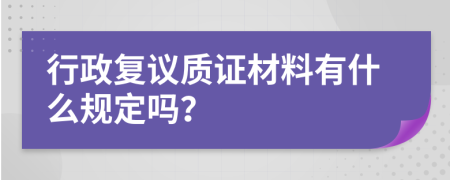 行政复议质证材料有什么规定吗?